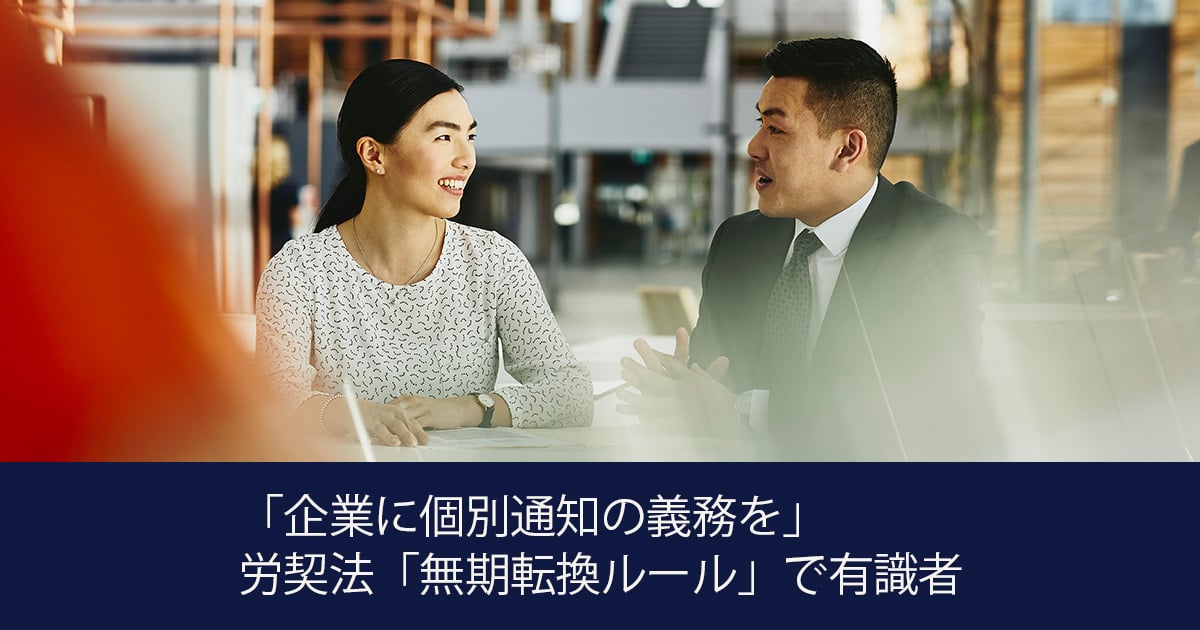 「企業に個別通知の義務を」
労契法「無期転換ルール」で有識者